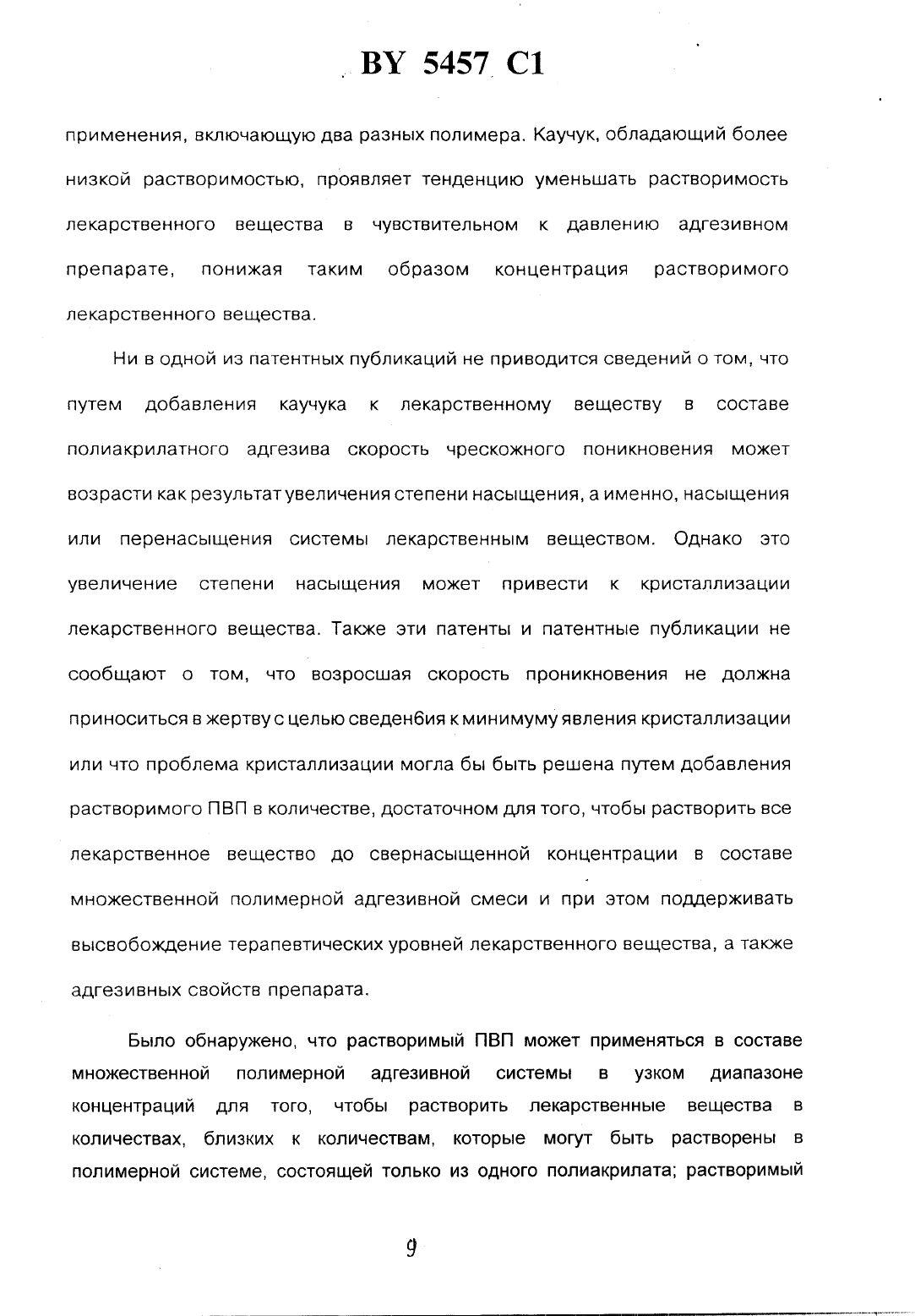 BY 5457 C1

применения, включающую два разных полимера. Каучук, обладающий более низкой растворимостью, проявляет тенденцию уменьшать растворимость лекарственного вещества в чувствительном к давлению адгезивном препарате, понижая таким образом концентрация растворимого лекарственного вещества.

Ни в одной из патентных публикаций не приводится сведений о том, что путем добавления каучука к лекарственному веществу в составе полиакрилатного адгезива скорость чрескожного поникновения может возрасти как результат увеличения степени насыщения, а именно, насыщения или перенасыщения системы лекарственным веществом. Однако это увеличение степени насыщения может привести к кристаллизации лекарственного вещества. Также эти патенты и патентные публикации не сообщают о том, что возросшая скорость проникновения не должна приноситься в жертву с целью сведен6ия к минимуму явления кристаллизации или что проблема кристаллизации могла бы быть решена путем добавления растворимого ПВП в количестве, достаточном для того, чтобы растворить все лекарственное вещество до свернасыщенной концентрации в составе множественной полимерной адгезивной смеси и при этом поддерживать высвобождение терапевтических уровней лекарственного вещества, а также адгезивных свойств препарата.

Было обнаружено, что растворимый ПВП может применяться в составе множественной полимерной адгезивной системы в узком диапазоне концентраций для того, чтобы растворить лекарственные вещества в количествах, близких к количествам, которые могут быть растворены в полимерной системе, состоящей только из одного полиакрилата; растворимый

9